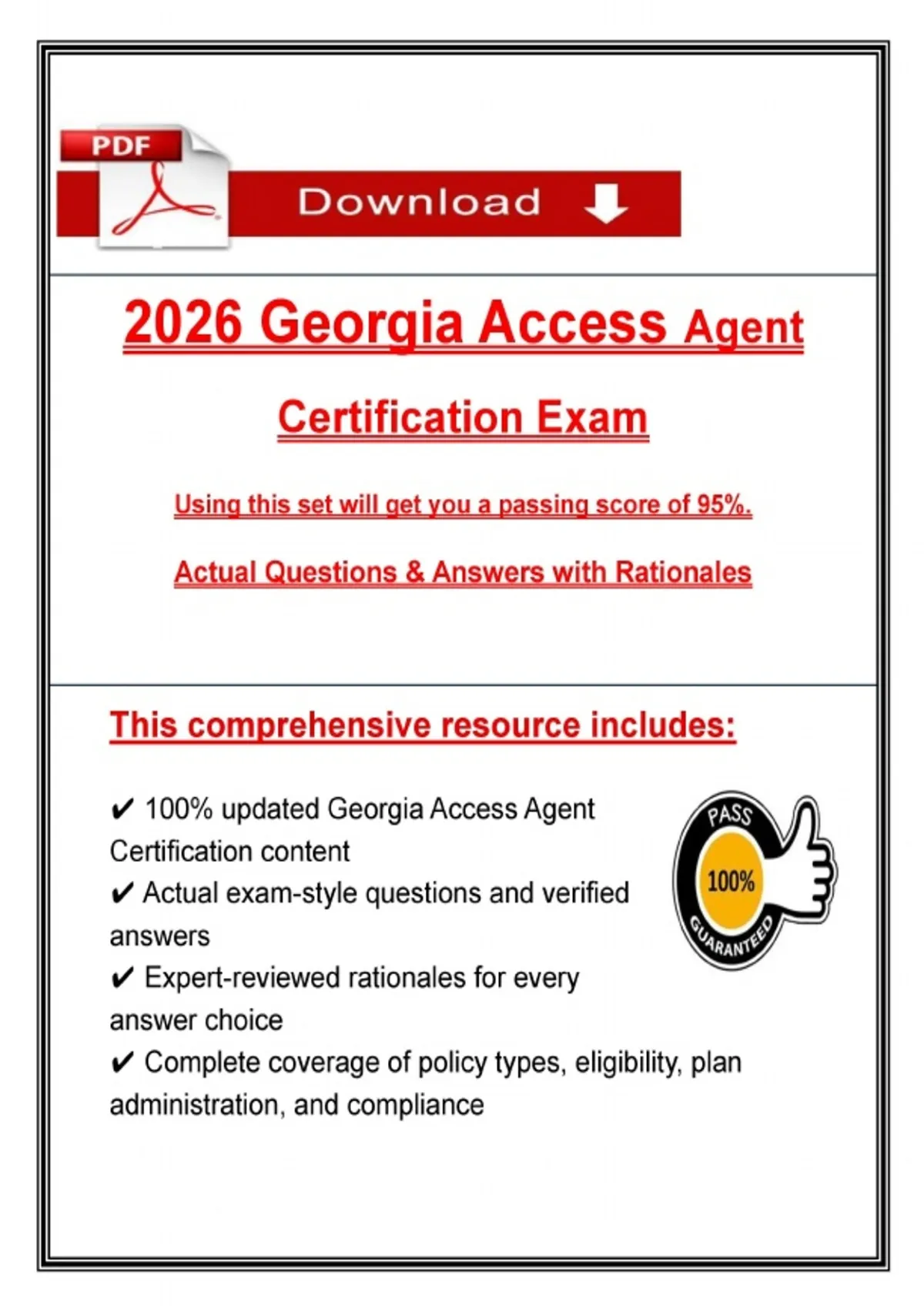 PDF

Download

2026 Georgia Access Agent

Certification Exam

Using this set will get you a passing score of 95%.

Actual Questions & Answers with Rationales

This comprehensive resource includes:

✔ 100% updated Georgia Access Agent Certification content
✔ Actual exam-style questions and verified answers
✔ Expert-reviewed rationales for every answer choice
✔ Complete coverage of policy types, eligibility, plan administration, and compliance

PASS
100%
GUARANTEED